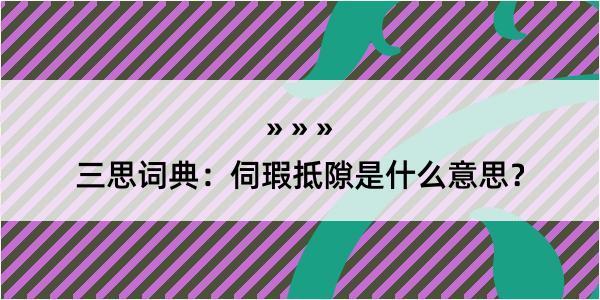 » » »

三思词典：伺瑕抵隙是什么意思？